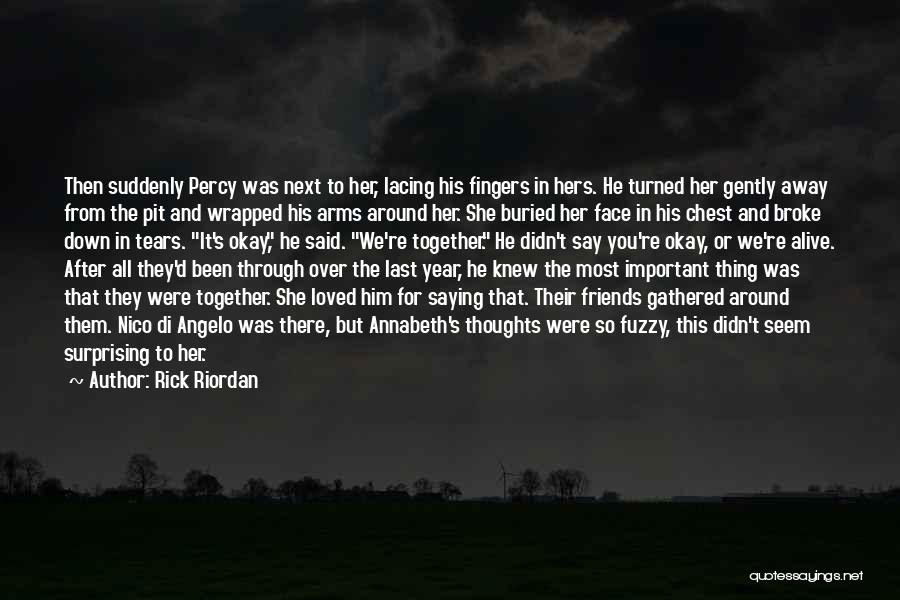 Then suddenly Percy was next to her, lacing his fingers in hers. He turned her gently away from the pit and wrapped his arms around her. She buried her face in his chest and broke down in tears. "It's okay," he said. "We're together." He didn't say you're okay, or we're alive. After all they'd been through over the last year, he knew the most important thing was that they were together. She loved him for saying that. Their friends gathered around them. Nico di Angelo was there, but Annabeth's thoughts were so fuzzy, this didn't seem surprising to her.

~ Author: Rick Riordan

quotessayings.net